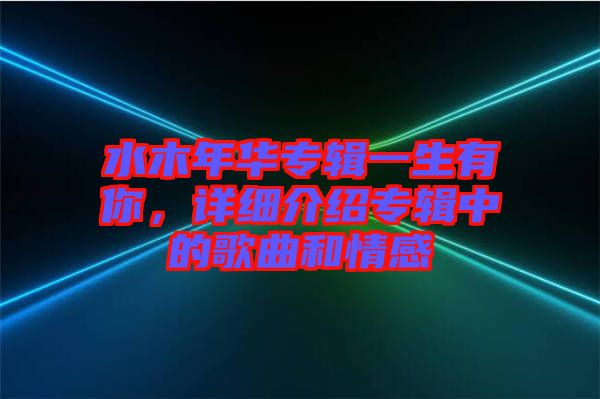 水木年华专辑一生有你，详细介绍专辑中的歌曲和情感